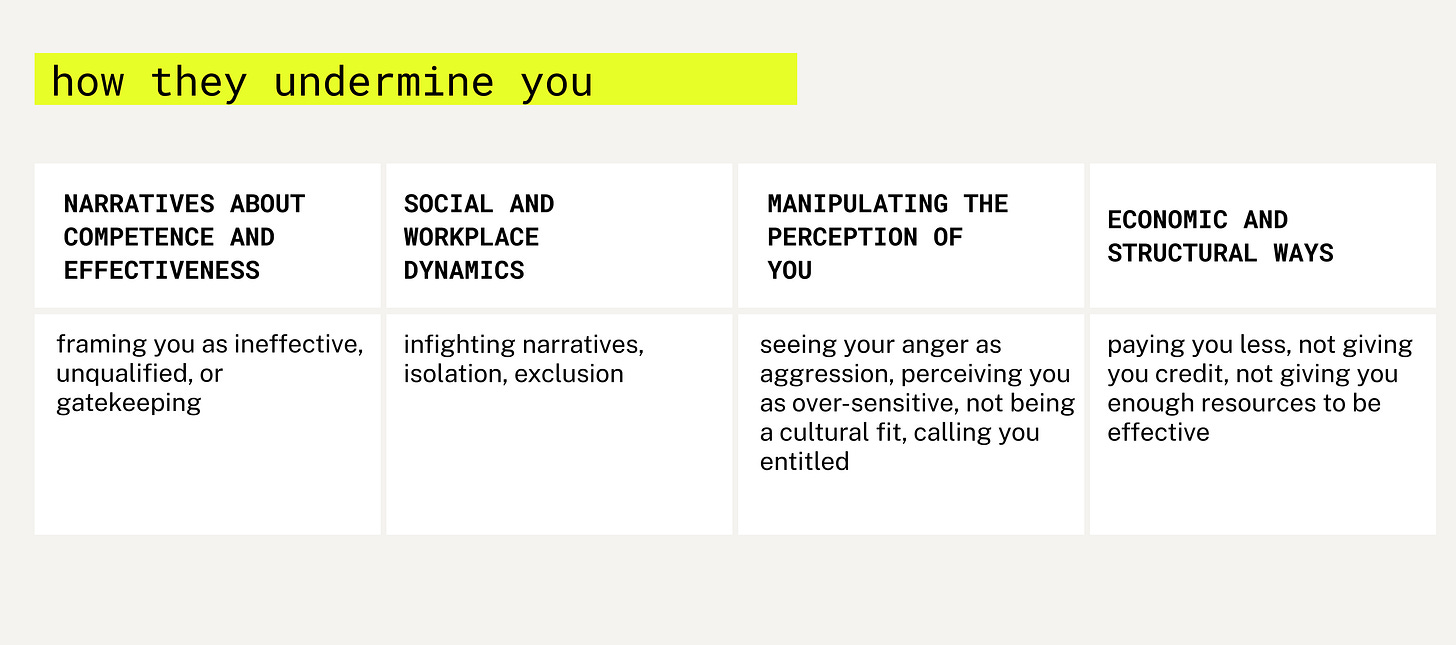 how they undermine you

| NARRATIVES ABOUT COMPETENCE AND EFFECTIVENESS | SOCIAL AND WORKPLACE DYNAMICS | MANIPULATING THE PERCEPTION OF YOU | ECONOMIC AND STRUCTURAL WAYS |
|---|---|---|---|
| framing you as ineffective, unqualified, or gatekeeping | infighting narratives, isolation, exclusion | seeing your anger as aggression, perceiving you as over-sensitive, not being a cultural fit, calling you entitled | paying you less, not giving you credit, not giving you enough resources to be effective |